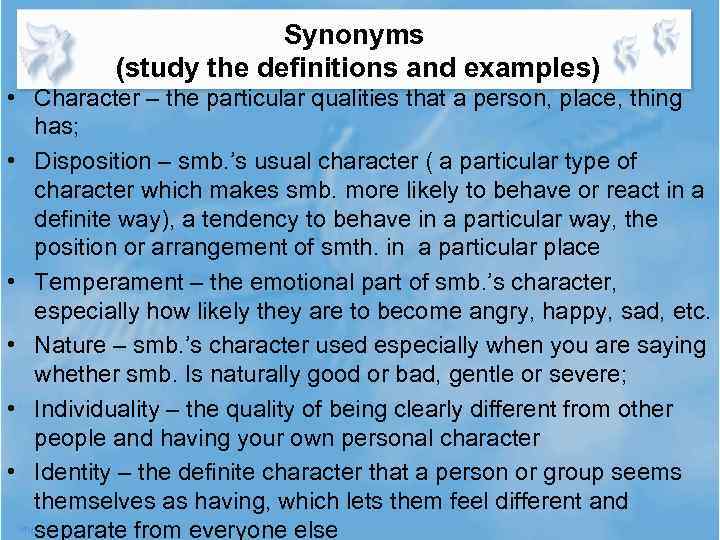 Synonyms
(study the definitions and examples)

• Character – the particular qualities that a person, place, thing has;
• Disposition – smb.'s usual character ( a particular type of character which makes smb. more likely to behave or react in a definite way), a tendency to behave in a particular way, the position or arrangement of smth. in a particular place
• Temperament – the emotional part of smb.'s character, especially how likely they are to become angry, happy, sad, etc.
• Nature – smb.'s character used especially when you are saying whether smb. Is naturally good or bad, gentle or severe;
• Individuality – the quality of being clearly different from other people and having your own personal character
• Identity – the definite character that a person or group seems themselves as having, which lets them feel different and separate from everyone else